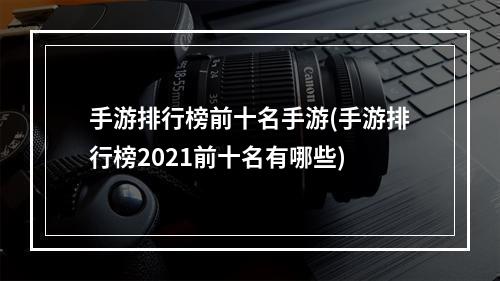 手游排行榜前十名手游(手游排行榜2021前十名有哪些)

Canon
18-55mm
24
35